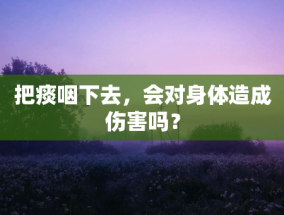 把痰咽下去，会对身体造成伤害吗？